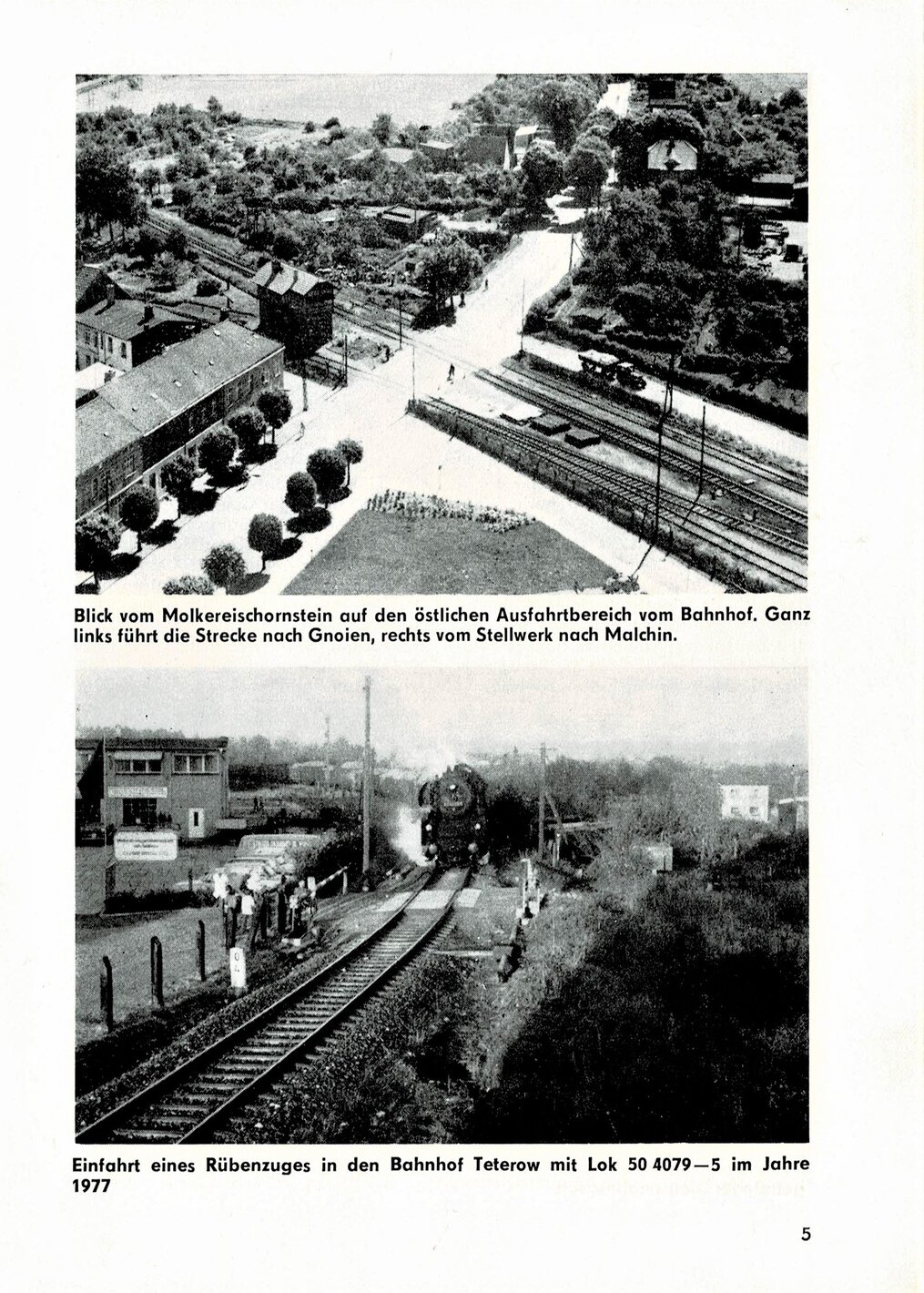 Blick vom Molkereischornstein auf den östlichen Ausfahrtbereich vom Bahnhof. Ganz links führt die Strecke nach Gnoien, rechts vom Stellwerk nach Malchin.

Einfahrt eines Rübenzuges in den Bahnhof Teterow mit Lok 50 4079—5 im Jahre 1977

5